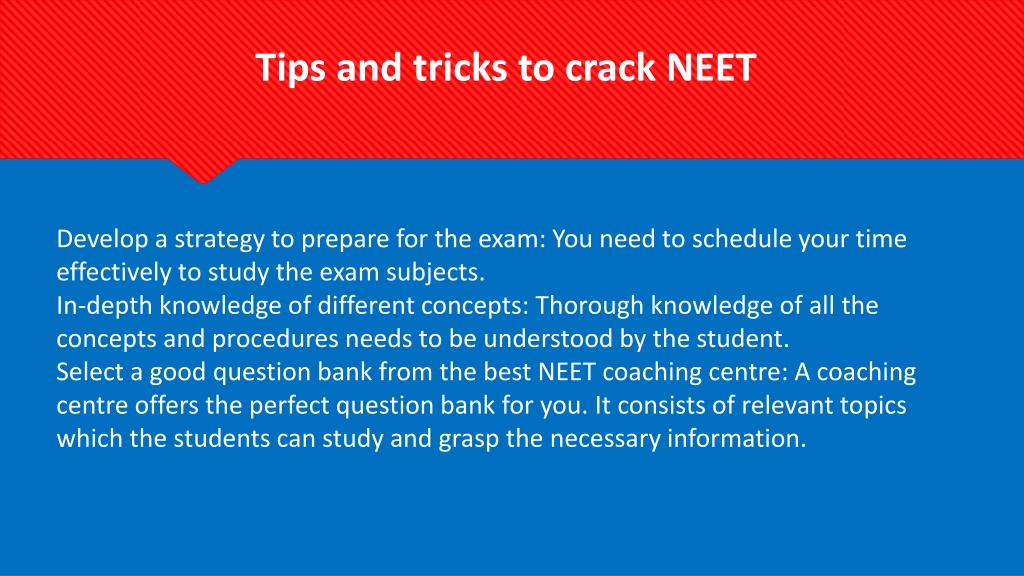 Tips and tricks to crack NEET

Develop a strategy to prepare for the exam: You need to schedule your time effectively to study the exam subjects.
In-depth knowledge of different concepts: Thorough knowledge of all the concepts and procedures needs to be understood by the student.
Select a good question bank from the best NEET coaching centre: A coaching centre offers the perfect question bank for you. It consists of relevant topics which the students can study and grasp the necessary information.